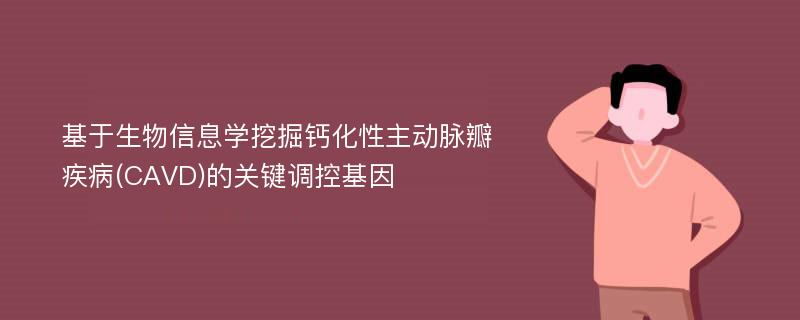 基于生物信息学挖掘钙化性主动脉瓣疾病(CAVD)的关键调控基因